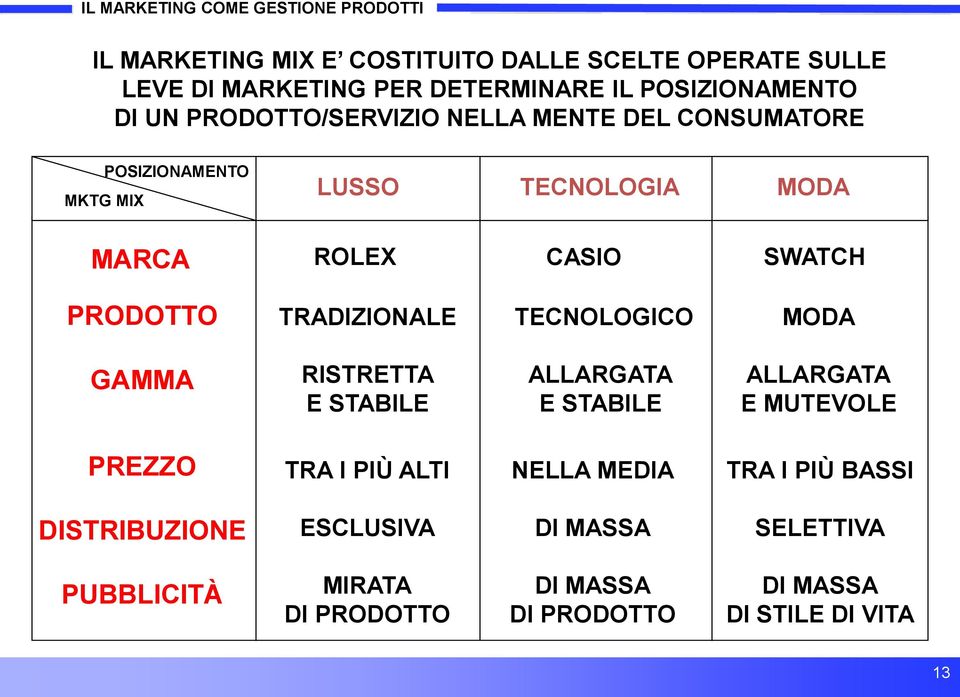 IL MARKETING COME GESTIONE PRODOTTI

IL MARKETING MIX E' COSTITUITO DALLE SCELTE OPERATE SULLE LEVE DI MARKETING PER DETERMINARE IL POSIZIONAMENTO DI UN PRODOTTO/SERVIZIO NELLA MENTE DEL CONSUMATORE

| POSIZIONAMENTO / MKTG MIX | LUSSO | TECNOLOGIA | MODA |
|---|---|---|---|
| MARCA | ROLEX | CASIO | SWATCH |
| PRODOTTO | TRADIZIONALE | TECNOLOGICO | MODA |
| GAMMA | RISTRETTA E STABILE | ALLARGATA E STABILE | ALLARGATA E MUTEVOLE |
| PREZZO | TRA I PIÙ ALTI | NELLA MEDIA | TRA I PIÙ BASSI |
| DISTRIBUZIONE | ESCLUSIVA | DI MASSA | SELETTIVA |
| PUBBLICITÀ | MIRATA DI PRODOTTO | DI MASSA DI PRODOTTO | DI MASSA DI STILE DI VITA |

13